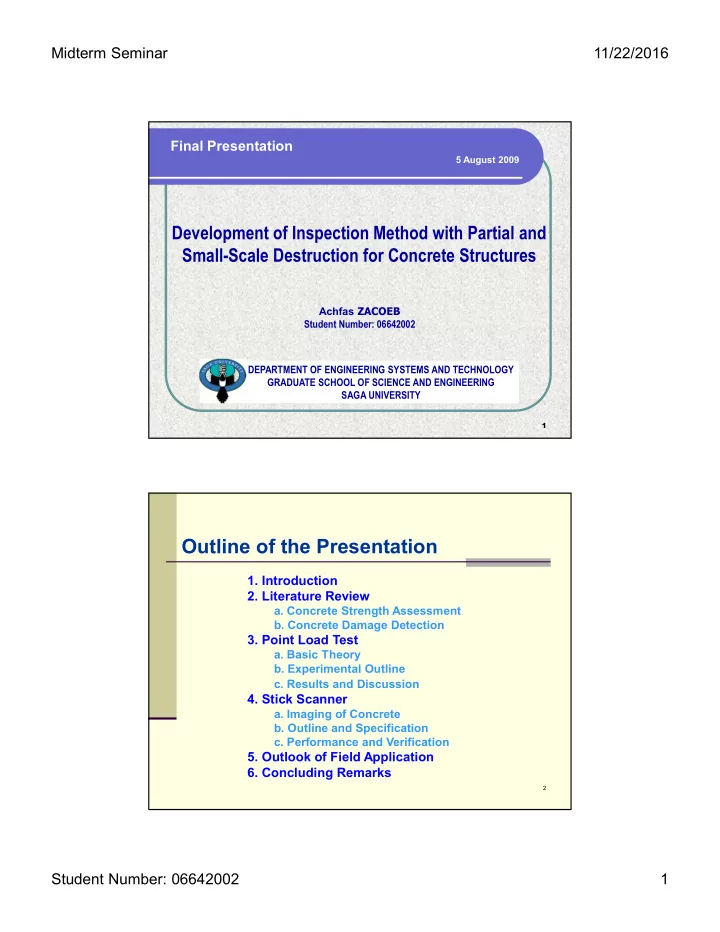 Midterm Seminar

11/22/2016

Final Presentation

5 August 2009

Development of Inspection Method with Partial and Small-Scale Destruction for Concrete Structures

Achfas ZACOEB
Student Number: 06642002

DEPARTMENT OF ENGINEERING SYSTEMS AND TECHNOLOGY
GRADUATE SCHOOL OF SCIENCE AND ENGINEERING
SAGA UNIVERSITY

1

Outline of the Presentation

1. Introduction
2. Literature Review
a. Concrete Strength Assessment
b. Concrete Damage Detection
3. Point Load Test
a. Basic Theory
b. Experimental Outline
c. Results and Discussion
4. Stick Scanner
a. Imaging of Concrete
b. Outline and Specification
c. Performance and Verification
5. Outlook of Field Application
6. Concluding Remarks

2

Student Number: 06642002

1